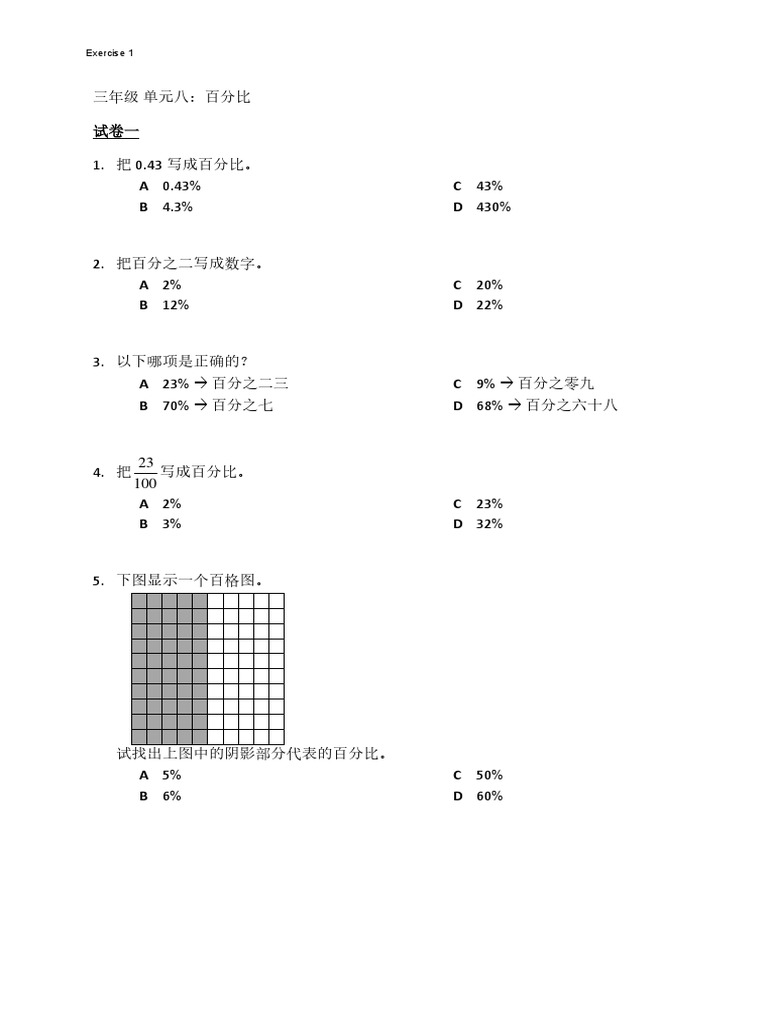 Exercise 1

三年级 单元八：百分比

试卷一

1. 把 0.43 写成百分比。
A 0.43%
B 4.3%
C 43%
D 430%

2. 把百分之二写成数字。
A 2%
B 12%
C 20%
D 22%

3. 以下哪项是正确的？
A 23% → 百分之二三
B 70% → 百分之七
C 9% → 百分之零九
D 68% → 百分之六十八

4. 把 $\frac{23}{100}$ 写成百分比。
A 2%
B 3%
C 23%
D 32%

5. 下图显示一个百格图。

试找出上图中的阴影部分代表的百分比。
A 5%
B 6%
C 50%
D 60%